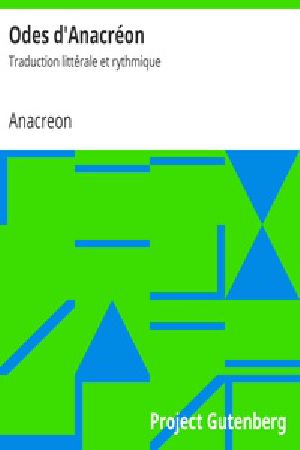 Odes d'Anacréon

Traduction littérale et rythmique

Anacreon

Project Gutenberg